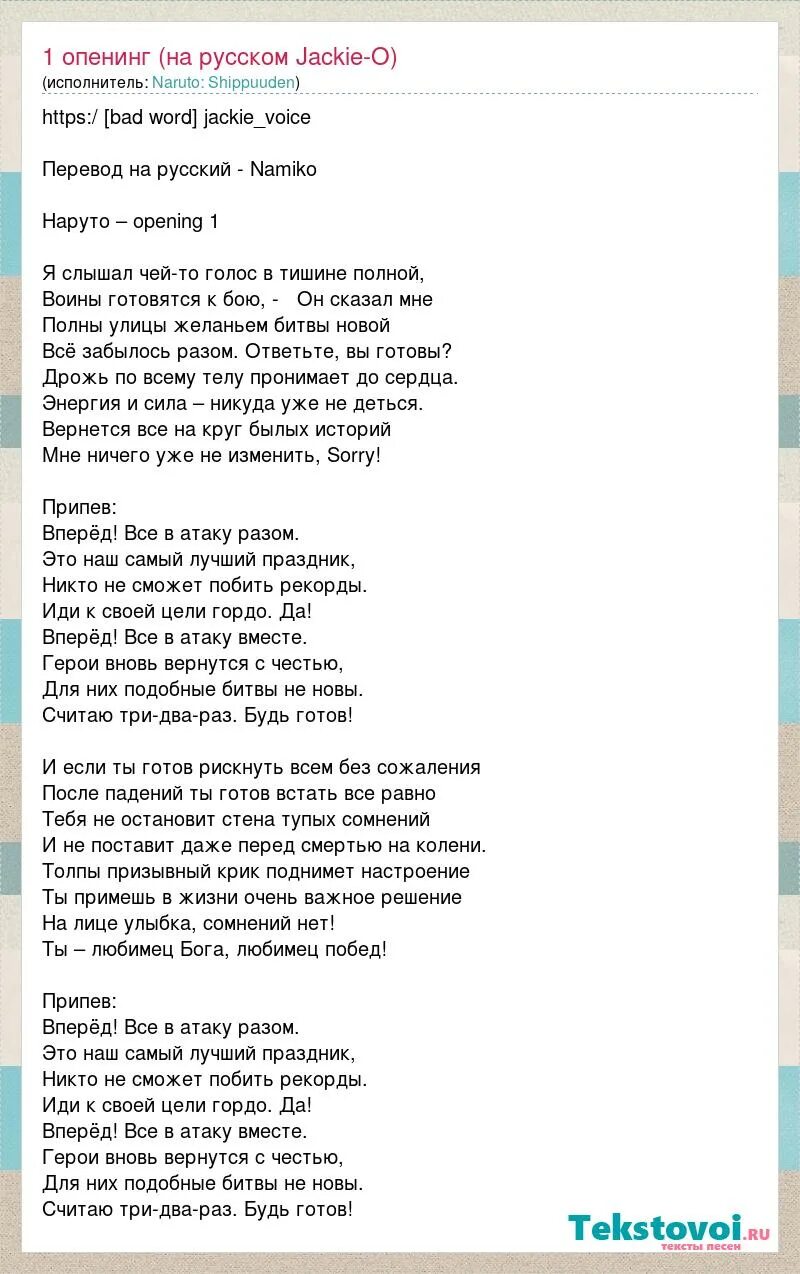 1 опенинг (на русском Jackie-O)
(исполнитель: Naruto: Shippuuden)

https:/ [bad word] jackie_voice

Перевод на русский - Namiko

Наруто – opening 1

Я слышал чей-то голос в тишине полной,
Воины готовятся к бою, - Он сказал мне
Полны улицы желаньем битвы новой
Всё забылось разом. Ответьте, вы готовы?
Дрожь по всему телу пронимает до сердца.
Энергия и сила – никуда уже не деться.
Вернется все на круг былых историй
Мне ничего уже не изменить, Sorry!

Припев:
Вперёд! Все в атаку разом.
Это наш самый лучший праздник,
Никто не сможет побить рекорды.
Иди к своей цели гордо. Да!
Вперёд! Все в атаку вместе.
Герои вновь вернутся с честью,
Для них подобные битвы не новы.
Считаю три-два-раз. Будь готов!

И если ты готов рискнуть всем без сожаления
После падений ты готов встать все равно
Тебя не остановит стена тупых сомнений
И не поставит даже перед смертью на колени.
Толпы призывный крик поднимет настроение
Ты примешь в жизни очень важное решение
На лице улыбка, сомнений нет!
Ты – любимец Бога, любимец побед!

Припев:
Вперёд! Все в атаку разом.
Это наш самый лучший праздник,
Никто не сможет побить рекорды.
Иди к своей цели гордо. Да!
Вперёд! Все в атаку вместе.
Герои вновь вернутся с честью,
Для них подобные битвы не новы.
Считаю три-два-раз. Будь готов!

Tekstovoi.ru
тексты песен